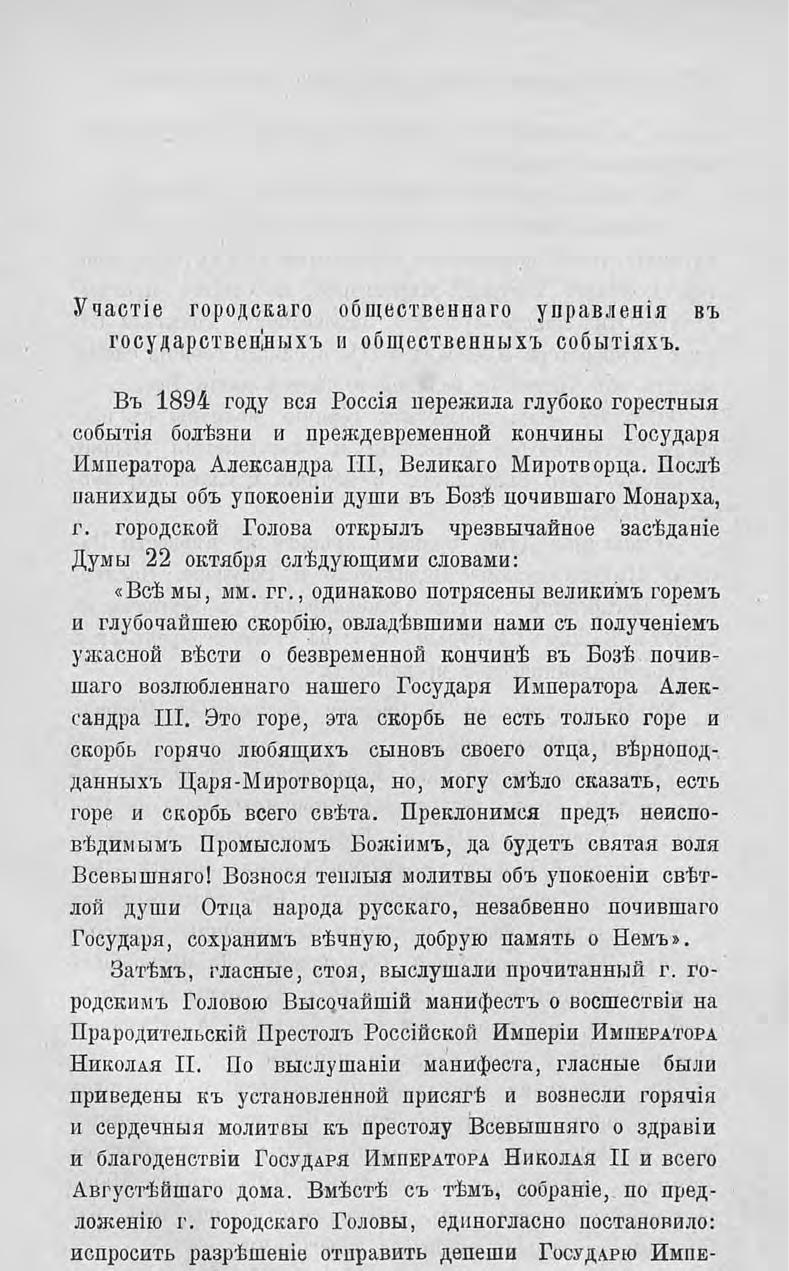 Участіе городскаго общественнаго управленія въ государственныхъ и общественныхъ событіяхъ.

Въ 1894 году вся Россія пережила глубоко горестныя событія болѣзни и преждевременной кончины Государя Императора Александра III, Великаго Миротворца. Послѣ панихиды объ упокоеніи души въ Бозѣ почившаго Монарха, г. городской Голова открылъ чрезвычайное засѣданіе Думы 22 октября слѣдующими словами:

«Всѣ мы, мм. гг., одинаково потрясены великимъ горемъ и глубочайшею скорбію, овладѣвшими нами съ полученіемъ ужасной вѣсти о безвременной кончинѣ въ Бозѣ почившаго возлюбленнаго нашего Государя Императора Александра III. Это горе, эта скорбь не есть только горе и скорбь горячо любящихъ сыновъ своего отца, вѣрноподданныхъ Царя-Миротворца, но, могу смѣло сказать, есть горе и скорбь всего свѣта. Преклонимся предъ неисповѣдимымъ Промысломъ Божіимъ, да будетъ святая воля Всевышняго! Вознося теплыя молитвы объ упокоеніи свѣтлой души Отца народа русскаго, незабвенно почившаго Государя, сохранимъ вѣчную, добрую память о Немъ».

Затѣмъ, гласные, стоя, выслушали прочитанный г. городскимъ Головою Высочайшій манифестъ о восшествіи на Прародительскій Престолъ Россійской Имперіи Императора Николая II. По выслушаніи манифеста, гласные были приведены къ установленной присягѣ и вознесли горячія и сердечныя молитвы къ престолу Всевышняго о здравіи и благоденствіи Государя Императора Николая II и всего Августѣйшаго дома. Вмѣстѣ съ тѣмъ, собраніе, по предложенію г. городскаго Головы, единогласно постановило: испросить разрѣшеніе отправить депеши Государю Импе-